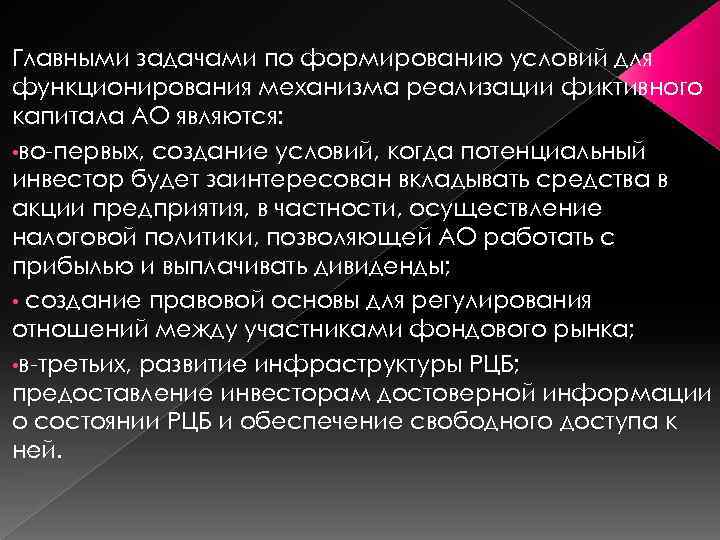 Главными задачами по формированию условий для функционирования механизма реализации фиктивного капитала АО являются:

•во-первых, создание условий, когда потенциальный инвестор будет заинтересован вкладывать средства в акции предприятия, в частности, осуществление налоговой политики, позволяющей АО работать с прибылью и выплачивать дивиденды;

• создание правовой основы для регулирования отношений между участниками фондового рынка;

•в-третьих, развитие инфраструктуры РЦБ; предоставление инвесторам достоверной информации о состоянии РЦБ и обеспечение свободного доступа к ней.